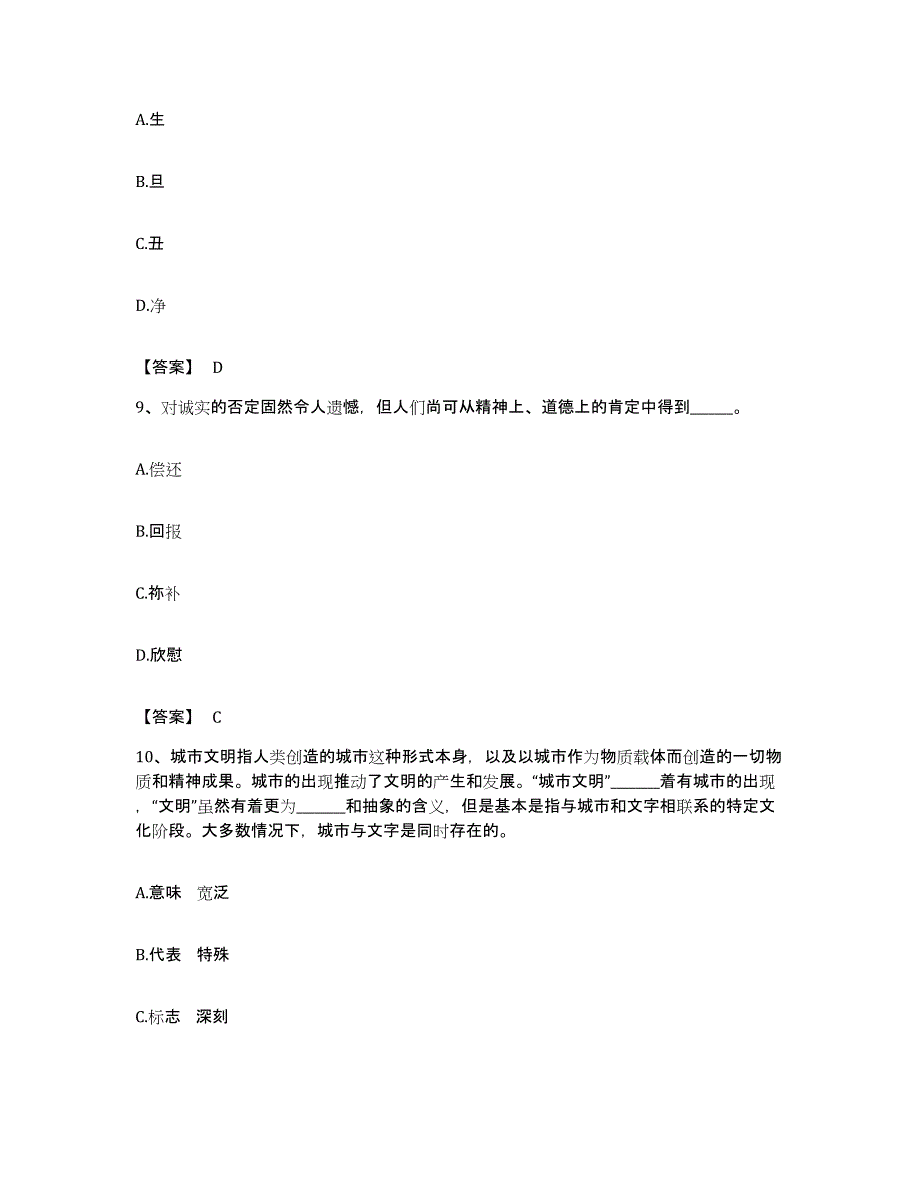 A.生

B.旦

C.丑

D.净

【答案】 D

9、对诚实的否定固然令人遗憾，但人们尚可从精神上、道德上的肯定中得到______。

A.偿还

B.回报

C.祢补

D.欣慰

【答案】 C

10、城市文明指人类创造的城市这种形式本身，以及以城市作为物质载体而创造的一切物质和精神成果。城市的出现推动了文明的产生和发展。“城市文明”______着有城市的出现，“文明”虽然有着更为______和抽象的含义，但是基本是指与城市和文字相联系的特定文化阶段。大多数情况下，城市与文字是同时存在的。

A.意味 宽泛

B.代表 特殊

C.标志 深刻